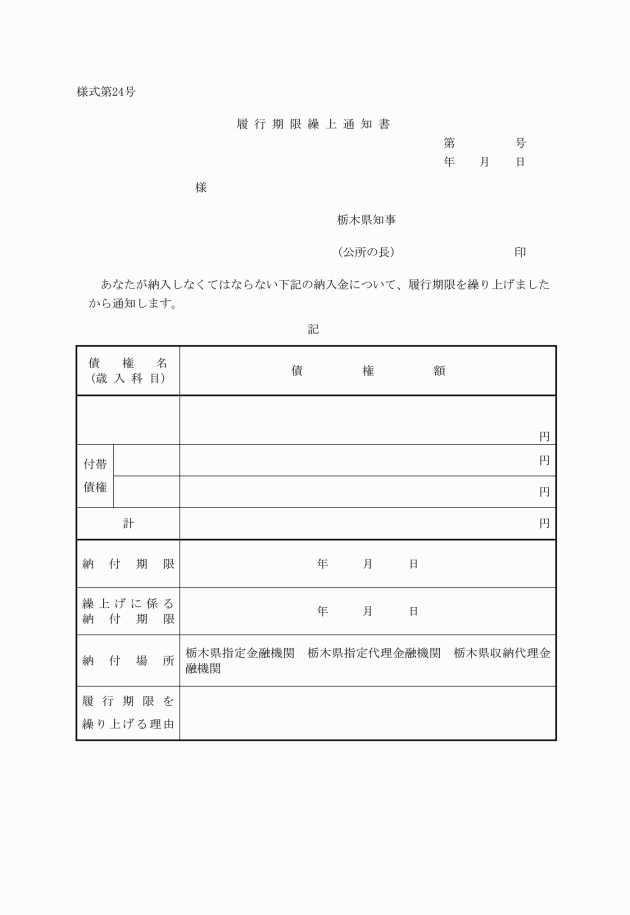 様式第24号

履行期限繰上通知書

第　　　号
年　月　日

様

栃木県知事

（公所の長）　　　　　印

あなたが納入しなくてはならない下記の納入金について、履行期限を繰り上げましたから通知します。

記

| 債権名（歳入科目） | | 債権額 |
|---|---|---|
| | | 円 |
| 付帯債権 | | 円 |
| | | 円 |
| 計 | | 円 |
| 納付期限 | | 年　月　日 |
| 繰上げに係る納付期限 | | 年　月　日 |
| 納付場所 | | 栃木県指定金融機関　栃木県指定代理金融機関　栃木県収納代理金融機関 |
| 履行期限を繰り上げる理由 | | |